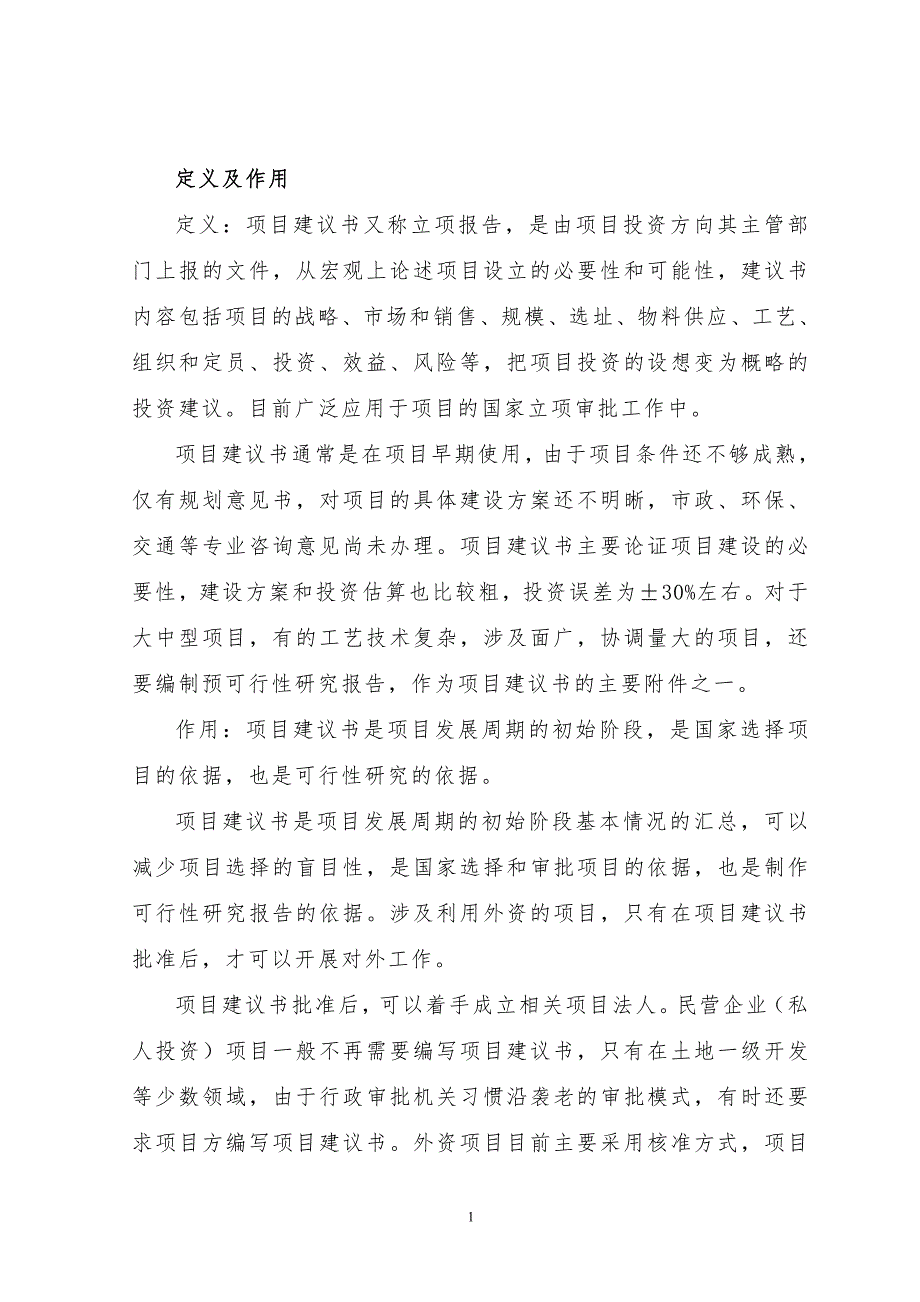 定义及作用

定义：项目建议书又称立项报告，是由项目投资方向其主管部门上报的文件，从宏观上论述项目设立的必要性和可能性，建议书内容包括项目的战略、市场和销售、规模、选址、物料供应、工艺、组织和定员、投资、效益、风险等，把项目投资的设想变为概略的投资建议。目前广泛应用于项目的国家立项审批工作中。

项目建议书通常是在项目早期使用，由于项目条件还不够成熟，仅有规划意见书，对项目的具体建设方案还不明晰，市政、环保、交通等专业咨询意见尚未办理。项目建议书主要论证项目建设的必要性，建设方案和投资估算也比较粗，投资误差为±30%左右。对于大中型项目，有的工艺技术复杂，涉及面广，协调量大的项目，还要编制预可行性研究报告，作为项目建议书的主要附件之一。

作用：项目建议书是项目发展周期的初始阶段，是国家选择项目的依据，也是可行性研究的依据。

项目建议书是项目发展周期的初始阶段基本情况的汇总，可以减少项目选择的盲目性，是国家选择和审批项目的依据，也是制作可行性研究报告的依据。涉及利用外资的项目，只有在项目建议书批准后，才可以开展对外工作。

项目建议书批准后，可以着手成立相关项目法人。民营企业（私人投资）项目一般不再需要编写项目建议书，只有在土地一级开发等少数领域，由于行政审批机关习惯沿袭老的审批模式，有时还要求项目方编写项目建议书。外资项目目前主要采用核准方式，项目

1